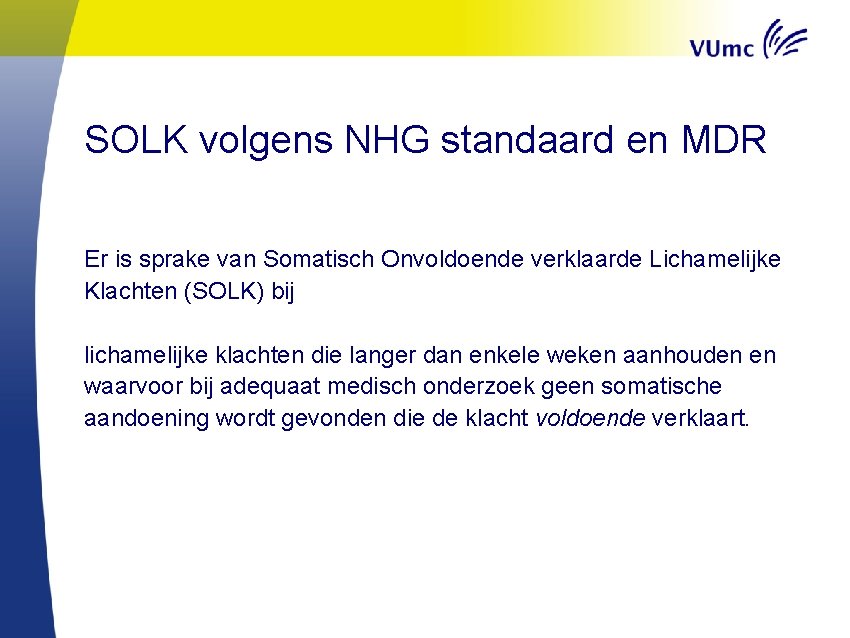 VUmc

SOLK volgens NHG standaard en MDR

Er is sprake van Somatisch Onvoldoende verklaarde Lichamelijke Klachten (SOLK) bij

lichamelijke klachten die langer dan enkele weken aanhouden en waarvoor bij adequaat medisch onderzoek geen somatische aandoening wordt gevonden die de klacht voldoende verklaart.